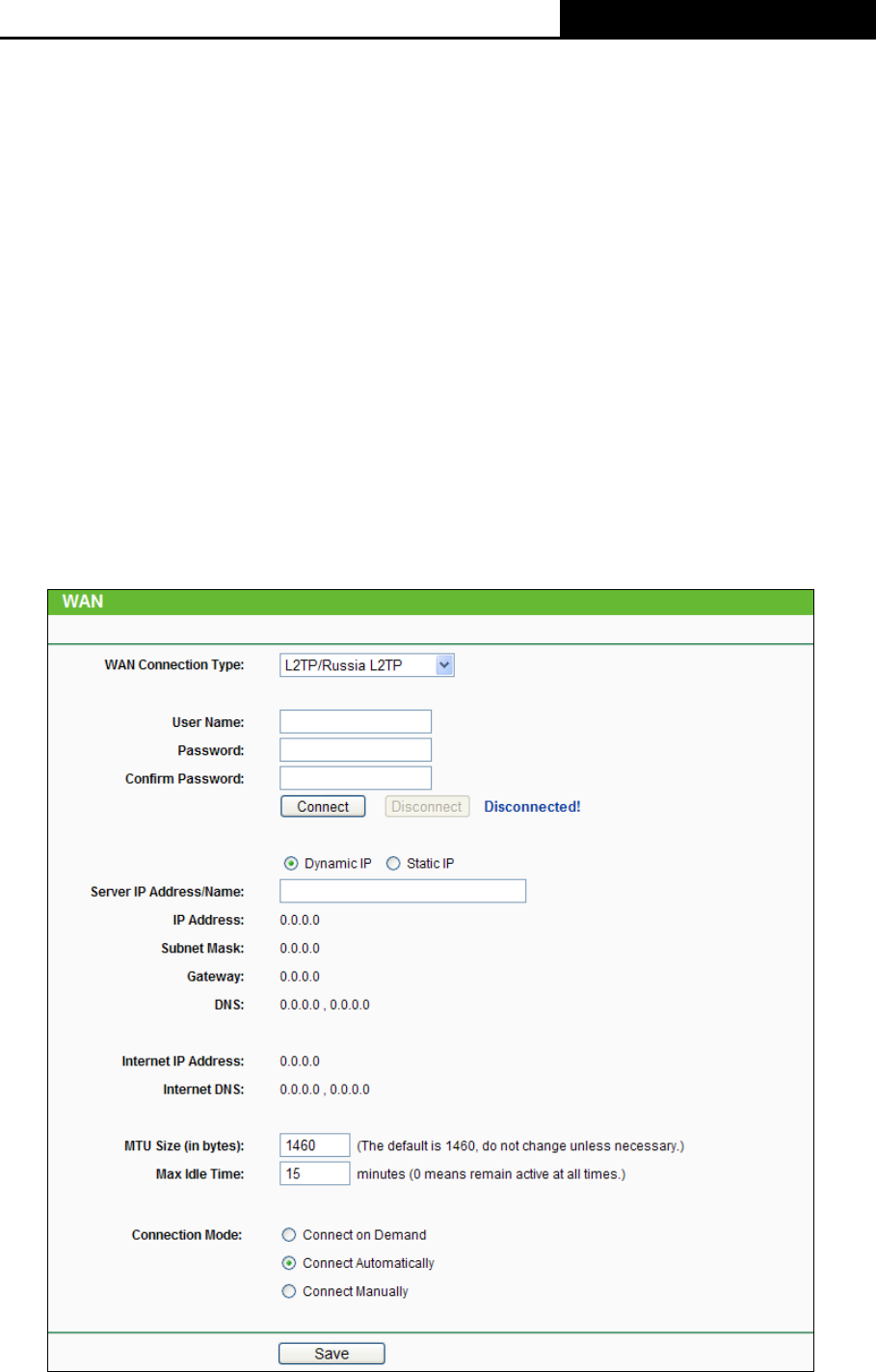 WAN

WAN Connection Type: L2TP/Russia L2TP

User Name:
Password:
Confirm Password:
Connect Disconnect Disconnected!

Dynamic IP Static IP
Server IP Address/Name:
IP Address: 0.0.0.0
Subnet Mask: 0.0.0.0
Gateway: 0.0.0.0
DNS: 0.0.0.0 , 0.0.0.0

Internet IP Address: 0.0.0.0
Internet DNS: 0.0.0.0 , 0.0.0.0

MTU Size (in bytes): 1460 (The default is 1460, do not change unless necessary.)
Max Idle Time: 15 minutes (0 means remain active at all times.)

Connection Mode: Connect on Demand
Connect Automatically
Connect Manually

Save